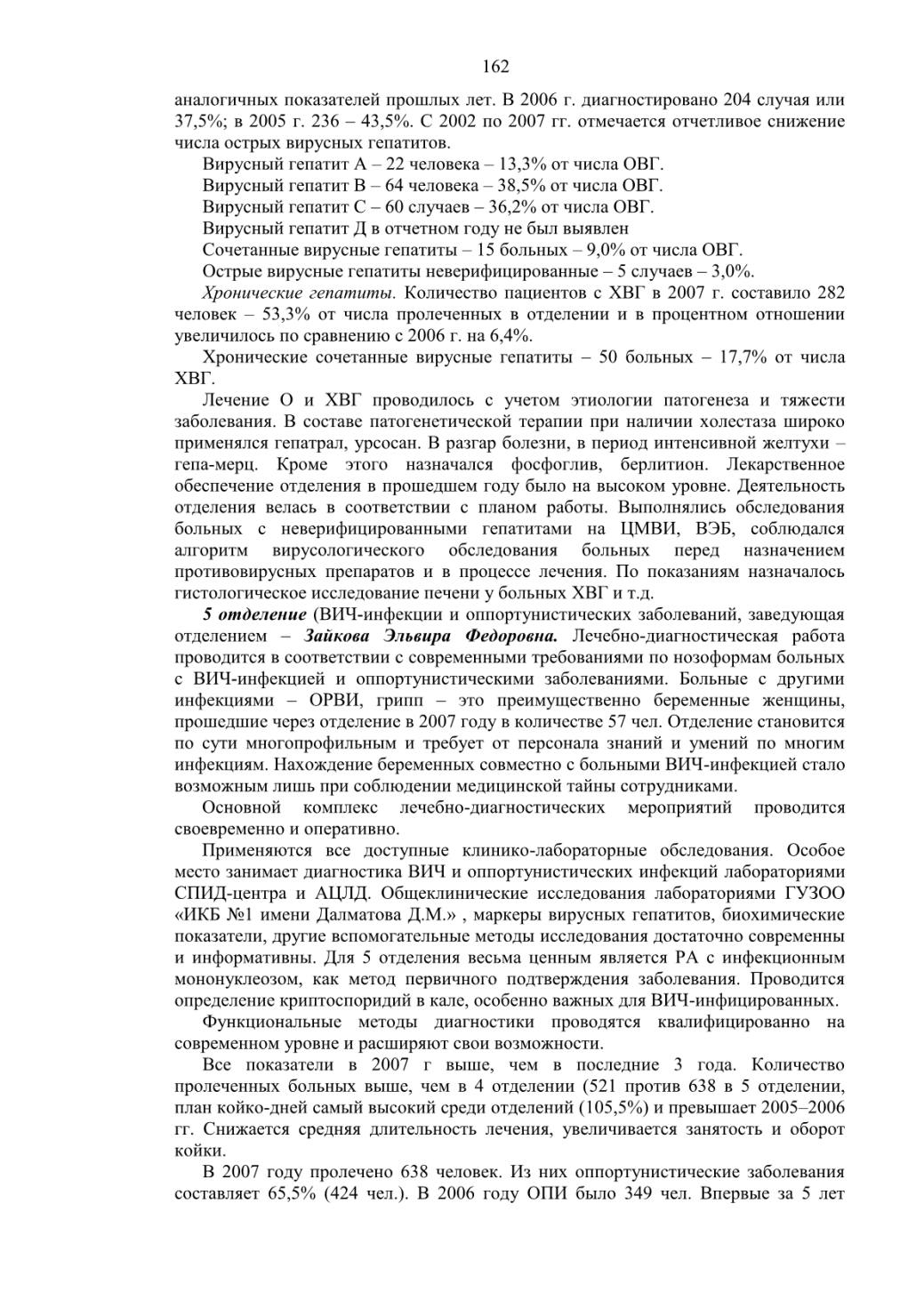 162

аналогичных показателей прошлых лет. В 2006 г. диагностировано 204 случая или 37,5%; в 2005 г. 236 – 43,5%. С 2002 по 2007 гг. отмечается отчетливое снижение числа острых вирусных гепатитов.

Вирусный гепатит А – 22 человека – 13,3% от числа ОВГ.

Вирусный гепатит В – 64 человека – 38,5% от числа ОВГ.

Вирусный гепатит С – 60 случаев – 36,2% от числа ОВГ.

Вирусный гепатит Д в отчетном году не был выявлен

Сочетанные вирусные гепатиты – 15 больных – 9,0% от числа ОВГ.

Острые вирусные гепатиты неверифицированные – 5 случаев – 3,0%.

Хронические гепатиты. Количество пациентов с ХВГ в 2007 г. составило 282 человек – 53,3% от числа пролеченных в отделении и в процентном отношении увеличилось по сравнению с 2006 г. на 6,4%.

Хронические сочетанные вирусные гепатиты – 50 больных – 17,7% от числа ХВГ.

Лечение О и ХВГ проводилось с учетом этиологии патогенеза и тяжести заболевания. В составе патогенетической терапии при наличии холестаза широко применялся гепатрал, урсосан. В разгар болезни, в период интенсивной желтухи – гепа-мерц. Кроме этого назначался фосфоглив, берлитион. Лекарственное обеспечение отделения в прошедшем году было на высоком уровне. Деятельность отделения велась в соответствии с планом работы. Выполнялись обследования больных с неверифицированными гепатитами на ЦМВИ, ВЭБ, соблюдался алгоритм вирусологического обследования больных перед назначением противовирусных препаратов и в процессе лечения. По показаниям назначалось гистологическое исследование печени у больных ХВГ и т.д.

5 отделение (ВИЧ-инфекции и оппортунистических заболеваний, заведующая отделением – Зайкова Эльвира Федоровна. Лечебно-диагностическая работа проводится в соответствии с современными требованиями по нозоформам больных с ВИЧ-инфекцией и оппортунистическими заболеваниями. Больные с другими инфекциями – ОРВИ, грипп – это преимущественно беременные женщины, прошедшие через отделение в 2007 году в количестве 57 чел. Отделение становится по сути многопрофильным и требует от персонала знаний и умений по многим инфекциям. Нахождение беременных совместно с больными ВИЧ-инфекцией стало возможным лишь при соблюдении медицинской тайны сотрудниками.

Основной комплекс лечебно-диагностических мероприятий проводится своевременно и оперативно.

Применяются все доступные клинико-лабораторные обследования. Особое место занимает диагностика ВИЧ и оппортунистических инфекций лабораториями СПИД-центра и АЦЛД. Общеклинические исследования лабораториями ГУЗОО «ИКБ №1 имени Далматова Д.М.» , маркеры вирусных гепатитов, биохимические показатели, другие вспомогательные методы исследования достаточно современны и информативны. Для 5 отделения весьма ценным является РА с инфекционным мононуклеозом, как метод первичного подтверждения заболевания. Проводится определение криптоспоридий в кале, особенно важных для ВИЧ-инфицированных.

Функциональные методы диагностики проводятся квалифицированно на современном уровне и расширяют свои возможности.

Все показатели в 2007 г выше, чем в последние 3 года. Количество пролеченных больных выше, чем в 4 отделении (521 против 638 в 5 отделении, план койко-дней самый высокий среди отделений (105,5%) и превышает 2005–2006 гг. Снижается средняя длительность лечения, увеличивается занятость и оборот койки.

В 2007 году пролечено 638 человек. Из них оппортунистические заболевания составляет 65,5% (424 чел.). В 2006 году ОПИ было 349 чел. Впервые за 5 лет